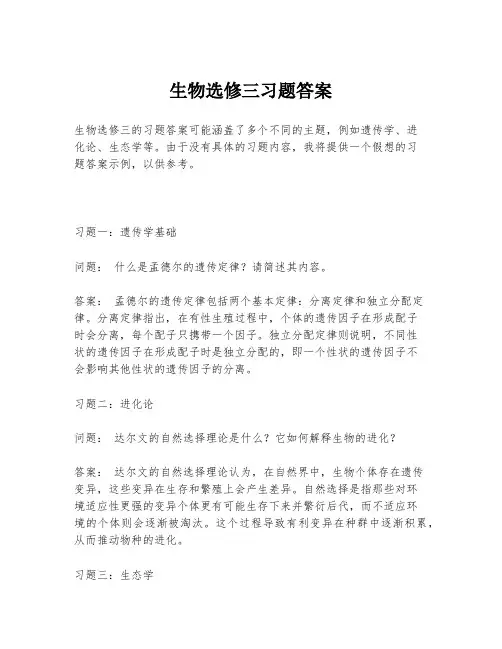 生物选修三习题答案

生物选修三的习题答案可能涵盖了多个不同的主题，例如遗传学、进化论、生态学等。由于没有具体的习题内容，我将提供一个假想的习题答案示例，以供参考。

习题一：遗传学基础

问题： 什么是孟德尔的遗传定律？请简述其内容。

答案： 孟德尔的遗传定律包括两个基本定律：分离定律和独立分配定律。分离定律指出，在有性生殖过程中，个体的遗传因子在形成配子时会分离，每个配子只携带一个因子。独立分配定律则说明，不同性状的遗传因子在形成配子时是独立分配的，即一个性状的遗传因子不会影响其他性状的遗传因子的分离。

习题二：进化论

问题： 达尔文的自然选择理论是什么？它如何解释生物的进化？

答案： 达尔文的自然选择理论认为，在自然界中，生物个体存在遗传变异，这些变异在生存和繁殖上会产生差异。自然选择是指那些对环境适应性更强的变异个体更有可能生存下来并繁衍后代，而不适应环境的个体则会逐渐被淘汰。这个过程导致有利变异在种群中逐渐积累，从而推动物种的进化。

习题三：生态学